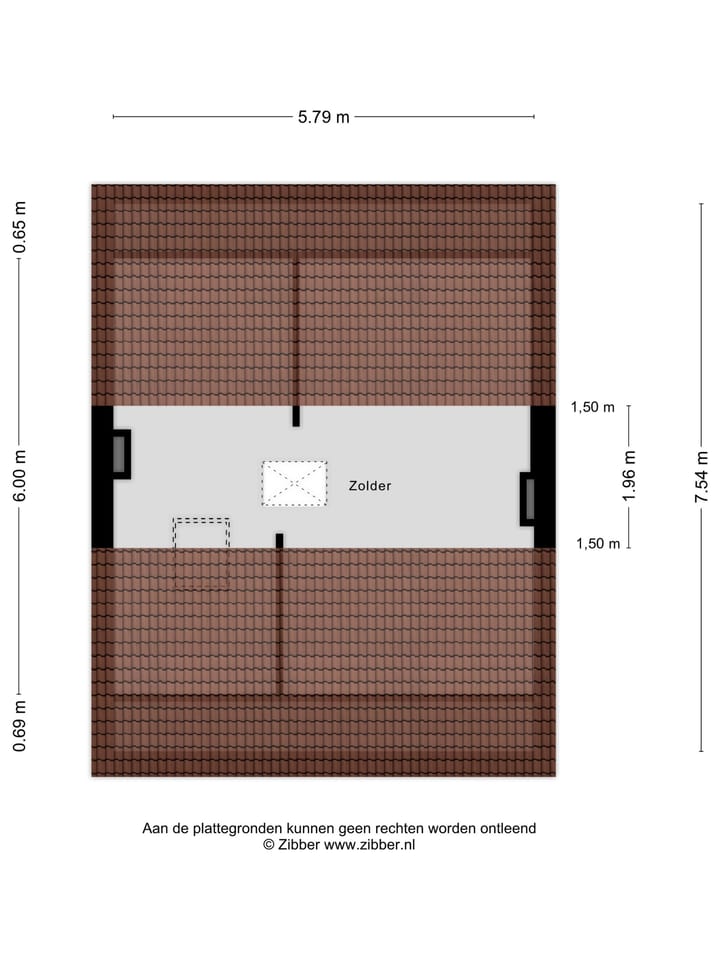 5.79 m

0.65 m

6.00 m

0.69 m

Zolder

1,50 m

1.96 m

1,50 m

7.54 m

Aan de plattegronden kunnen geen rechten worden ontleend
© Zibber www.zibber.nl